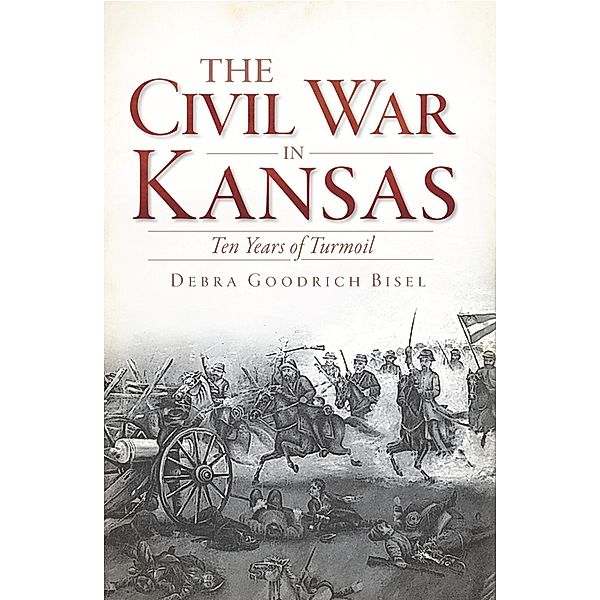 THE CIVIL WAR IN KANSAS

Ten Years of Turmoil

DEBRA GOODRICH BISEL